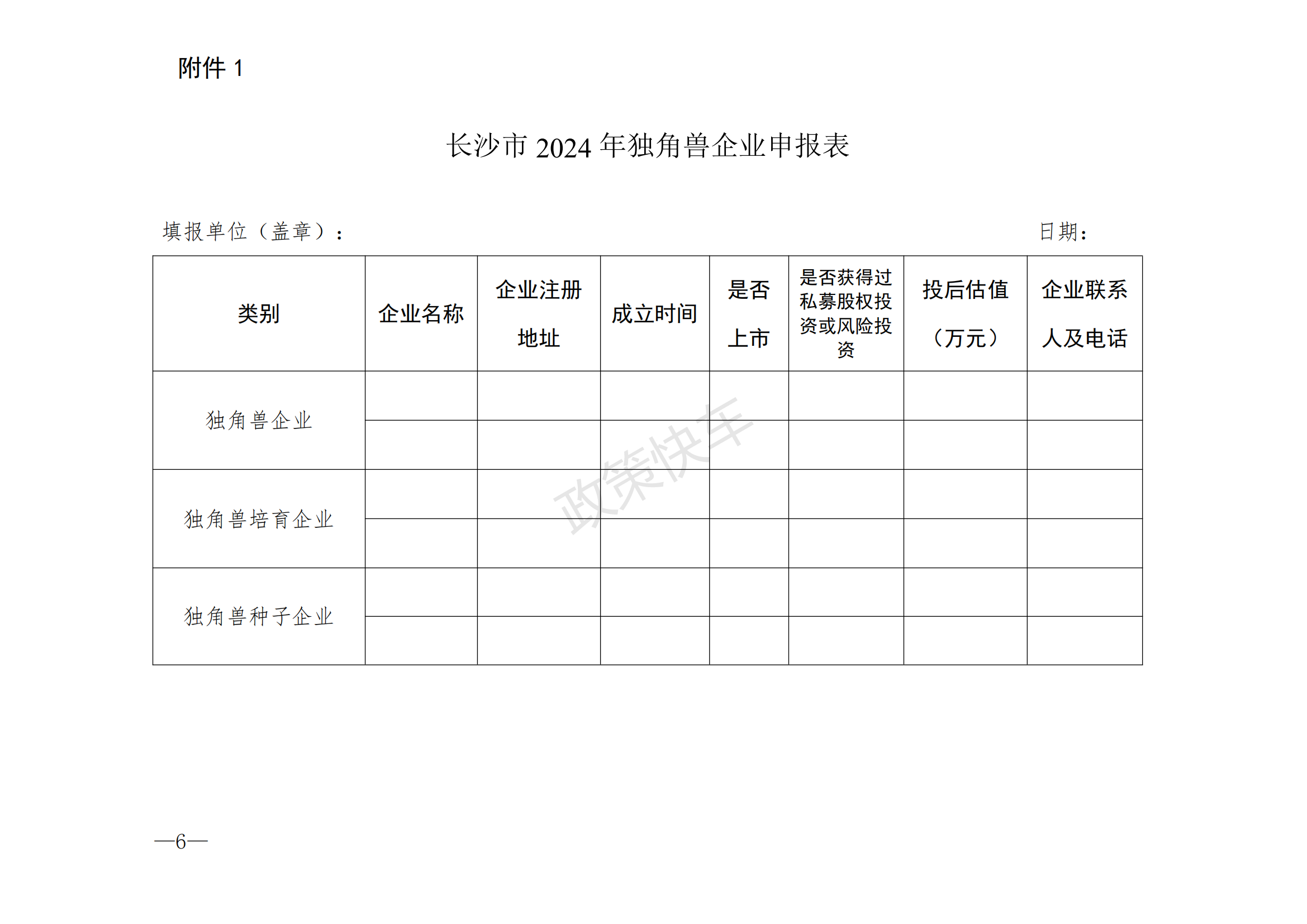 附件 1

长沙市 2024 年独角兽企业申报表

填报单位（盖章）：　　　　　　　　　　　　　　　　　　　　　　日期：

| 类别 | 企业名称 | 企业注册地址 | 成立时间 | 是否上市 | 是否获得过私募股权投资或风险投资 | 投后估值（万元） | 企业联系人及电话 |
|---|---|---|---|---|---|---|---|
| 独角兽企业 | | | | | | | |
| | | | | | | | |
| 独角兽培育企业 | | | | | | | |
| | | | | | | | |
| 独角兽种子企业 | | | | | | | |
| | | | | | | | |

政策快车

—6—